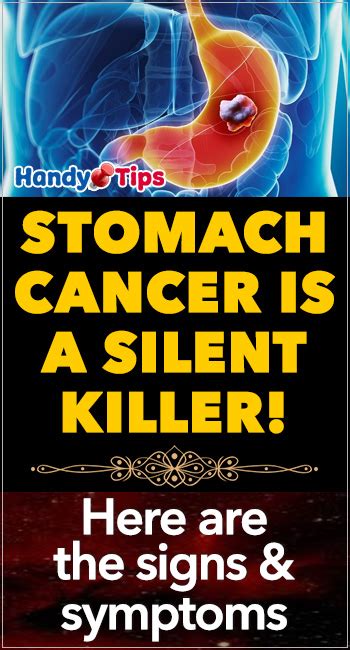 Handy Tips

STOMACH CANCER IS A SILENT KILLER!

Here are the signs & symptoms